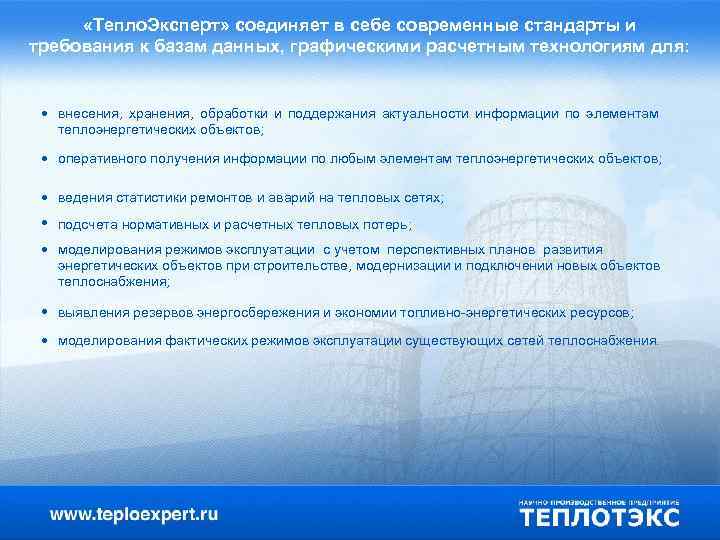 «ТеплоЭксперт» соединяет в себе современные стандарты и требования к базам данных, графическими расчетным технологиям для:

• внесения, хранения, обработки и поддержания актуальности информации по элементам теплоэнергетических объектов;

• оперативного получения информации по любым элементам теплоэнергетических объектов;

• ведения статистики ремонтов и аварий на тепловых сетях;

• подсчета нормативных и расчетных тепловых потерь;

• моделирования режимов эксплуатации с учетом перспективных планов развития энергетических объектов при строительстве, модернизации и подключении новых объектов теплоснабжения;

• выявления резервов энергосбережения и экономии топливно-энергетических ресурсов;

• моделирования фактических режимов эксплуатации существующих сетей теплоснабжения

www.teploexpert.ru

НАУЧНО-ПРОИЗВОДСТВЕННОЕ ПРЕДПРИЯТИЕ
ТЕПЛОТЭКС